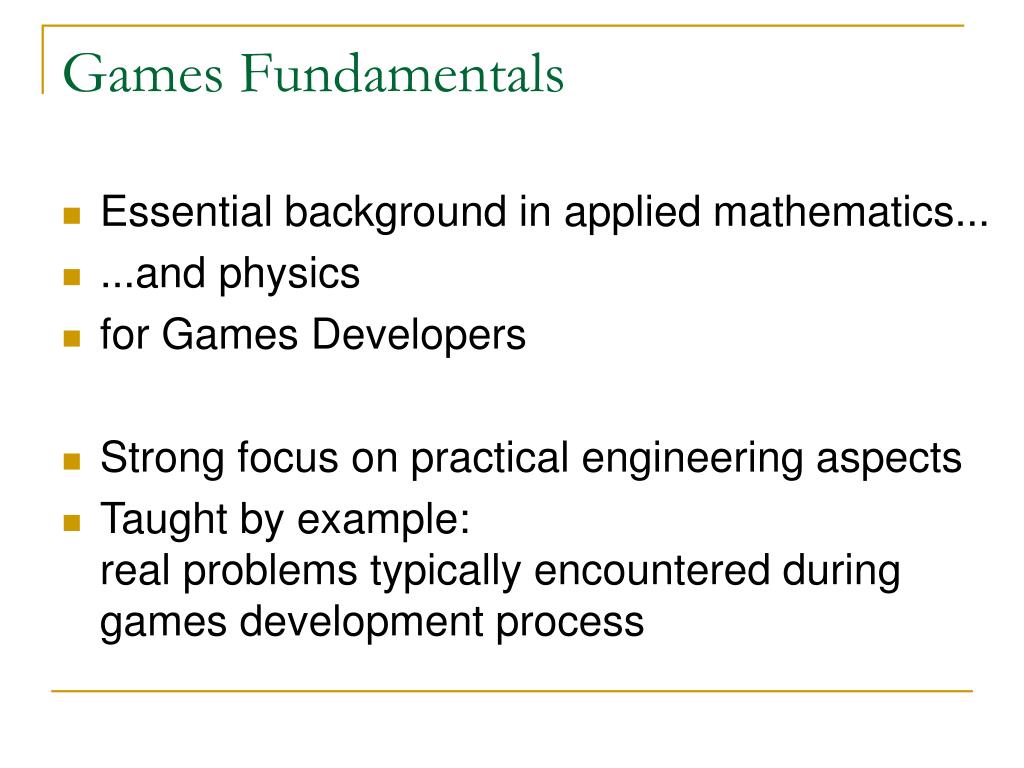 Games Fundamentals

- Essential background in applied mathematics...
- ...and physics
- for Games Developers

- Strong focus on practical engineering aspects
- Taught by example:
real problems typically encountered during games development process